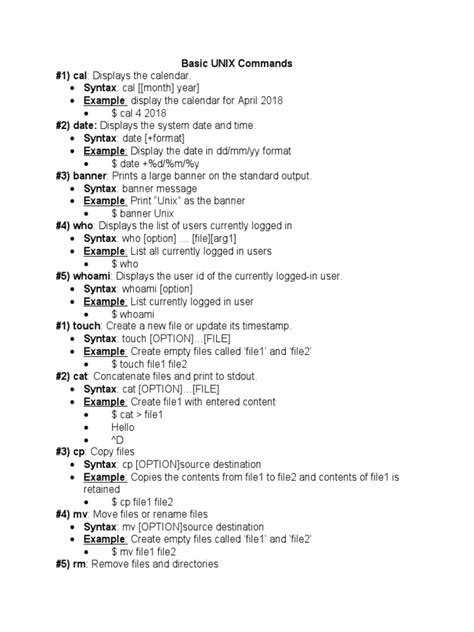 Basic UNIX Commands

#1) cal: Displays the calendar.

- Syntax: cal [[month] year]
- Example: display the calendar for April 2018
  - $ cal 4 2018

#2) date: Displays the system date and time.

- Syntax: date [+format]
- Example: Display the date in dd/mm/yy format
  - $ date +%d/%m/%y

#3) banner: Prints a large banner on the standard output.

- Syntax: banner message
- Example: Print "Unix" as the banner
  - $ banner Unix

#4) who: Displays the list of users currently logged in

- Syntax: who [option] … [file][arg1]
- Example: List all currently logged in users
  - $ who

#5) whoami: Displays the user id of the currently logged-in user.

- Syntax: whoami [option]
- Example: List currently logged in user
  - $ whoami

#1) touch: Create a new file or update its timestamp.

- Syntax: touch [OPTION]…[FILE]
- Example: Create empty files called 'file1' and 'file2'
  - $ touch file1 file2

#2) cat: Concatenate files and print to stdout.

- Syntax: cat [OPTION]…[FILE]
- Example: Create file1 with entered content
  - $ cat > file1
  - Hello
  - ^D

#3) cp: Copy files

- Syntax: cp [OPTION]source destination
- Example: Copies the contents from file1 to file2 and contents of file1 is retained
  - $ cp file1 file2

#4) mv: Move files or rename files

- Syntax: mv [OPTION]source destination
- Example: Create empty files called 'file1' and 'file2'
  - $ mv file1 file2

#5) rm: Remove files and directories